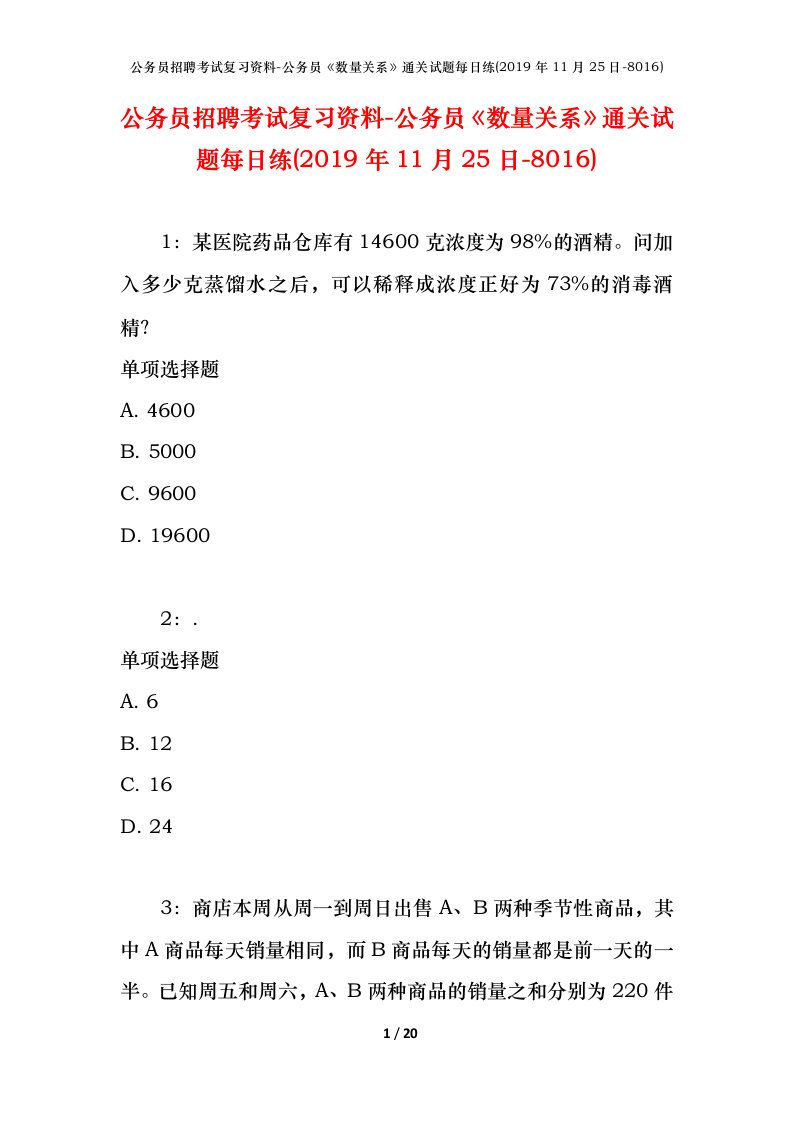 公务员招聘考试复习资料-公务员《数量关系》通关试题每日练(2019 年 11 月 25 日-8016)

公务员招聘考试复习资料-公务员《数量关系》通关试题每日练(2019 年 11 月 25 日-8016)

1：某医院药品仓库有 14600 克浓度为 98%的酒精。问加入多少克蒸馏水之后，可以稀释成浓度正好为 73%的消毒酒精?

单项选择题

A. 4600

B. 5000

C. 9600

D. 19600

2：.

单项选择题

A. 6

B. 12

C. 16

D. 24

3：商店本周从周一到周日出售 A、B 两种季节性商品，其中 A 商品每天销量相同，而 B 商品每天的销量都是前一天的一半。已知周五和周六，A、B 两种商品的销量之和分别为 220 件

1 / 20